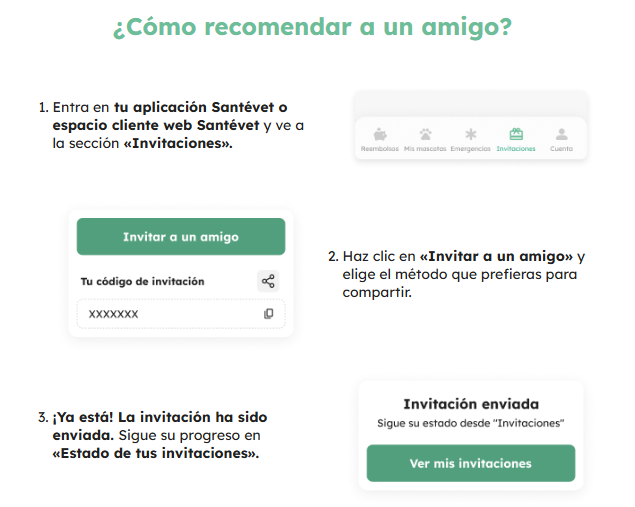 ¿Cómo recomendar a un amigo?

1. Entra en tu aplicación Santévet o espacio cliente web Santévet y ve a la sección «Invitaciones».

Reembolsos
Mis mascotas
Emergencias
Invitaciones
Cuenta

Invitar a un amigo

Tu código de invitación

XXXXXXX

2. Haz clic en «Invitar a un amigo» y elige el método que prefieras para compartir.

3. ¡Ya está! La invitación ha sido enviada. Sigue su progreso en «Estado de tus invitaciones».

Invitación enviada
Sigue su estado desde "Invitaciones"

Ver mis invitaciones